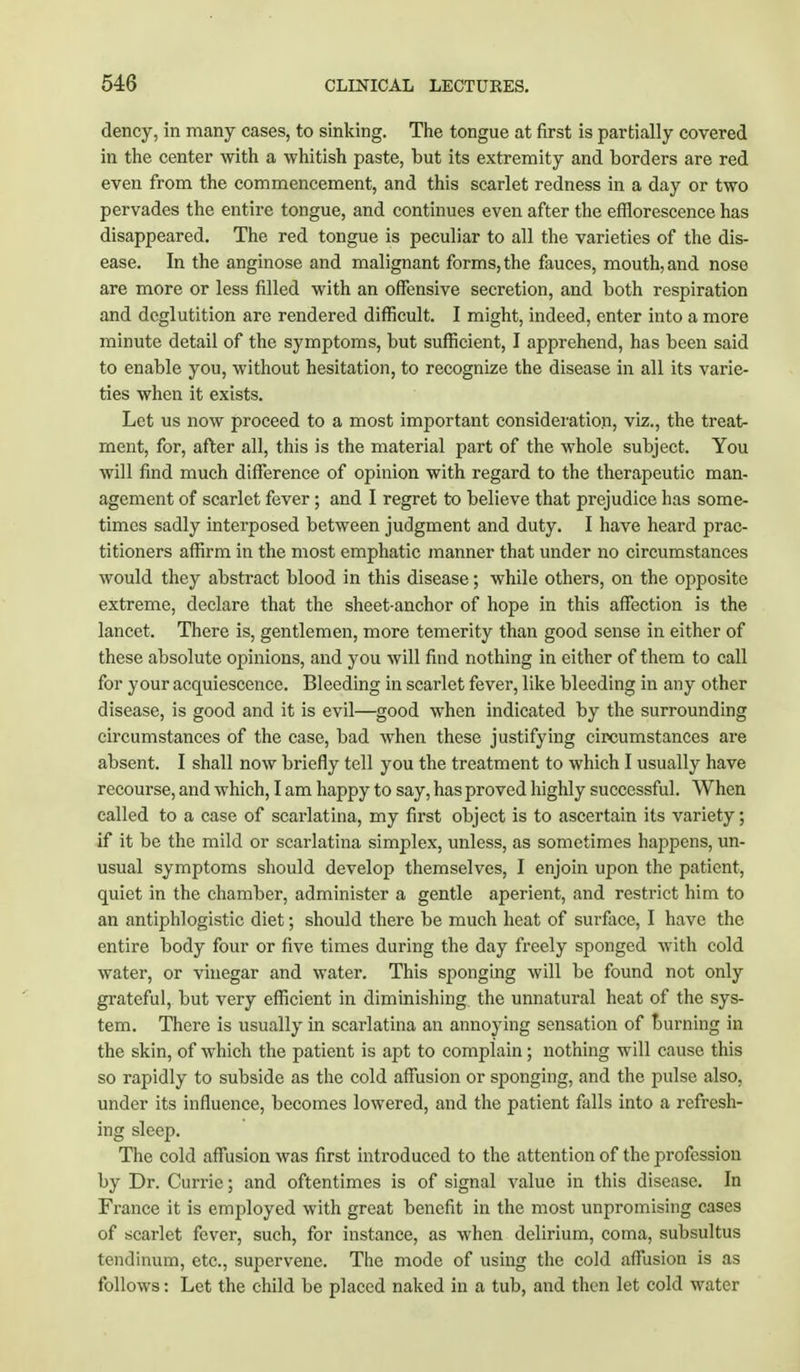 546 CLINICAL LECTURES.

dency, in many cases, to sinking. The tongue at first is partially covered in the center with a whitish paste, but its extremity and borders are red even from the commencement, and this scarlet redness in a day or two pervades the entire tongue, and continues even after the efflorescence has disappeared. The red tongue is peculiar to all the varieties of the disease. In the anginose and malignant forms, the fauces, mouth, and nose are more or less filled with an offensive secretion, and both respiration and deglutition are rendered difficult. I might, indeed, enter into a more minute detail of the symptoms, but sufficient, I apprehend, has been said to enable you, without hesitation, to recognize the disease in all its varieties when it exists.

Let us now proceed to a most important consideration, viz., the treatment, for, after all, this is the material part of the whole subject. You will find much difference of opinion with regard to the therapeutic management of scarlet fever; and I regret to believe that prejudice has sometimes sadly interposed between judgment and duty. I have heard practitioners affirm in the most emphatic manner that under no circumstances would they abstract blood in this disease; while others, on the opposite extreme, declare that the sheet-anchor of hope in this affection is the lancet. There is, gentlemen, more temerity than good sense in either of these absolute opinions, and you will find nothing in either of them to call for your acquiescence. Bleeding in scarlet fever, like bleeding in any other disease, is good and it is evil—good when indicated by the surrounding circumstances of the case, bad when these justifying circumstances are absent. I shall now briefly tell you the treatment to which I usually have recourse, and which, I am happy to say, has proved highly successful. When called to a case of scarlatina, my first object is to ascertain its variety; if it be the mild or scarlatina simplex, unless, as sometimes happens, unusual symptoms should develop themselves, I enjoin upon the patient, quiet in the chamber, administer a gentle aperient, and restrict him to an antiphlogistic diet; should there be much heat of surface, I have the entire body four or five times during the day freely sponged with cold water, or vinegar and water. This sponging will be found not only grateful, but very efficient in diminishing the unnatural heat of the system. There is usually in scarlatina an annoying sensation of burning in the skin, of which the patient is apt to complain; nothing will cause this so rapidly to subside as the cold affusion or sponging, and the pulse also, under its influence, becomes lowered, and the patient falls into a refreshing sleep.

The cold affusion was first introduced to the attention of the profession by Dr. Currie; and oftentimes is of signal value in this disease. In France it is employed with great benefit in the most unpromising cases of scarlet fever, such, for instance, as when delirium, coma, subsultus tendinum, etc., supervene. The mode of using the cold affusion is as follows: Let the child be placed naked in a tub, and then let cold water